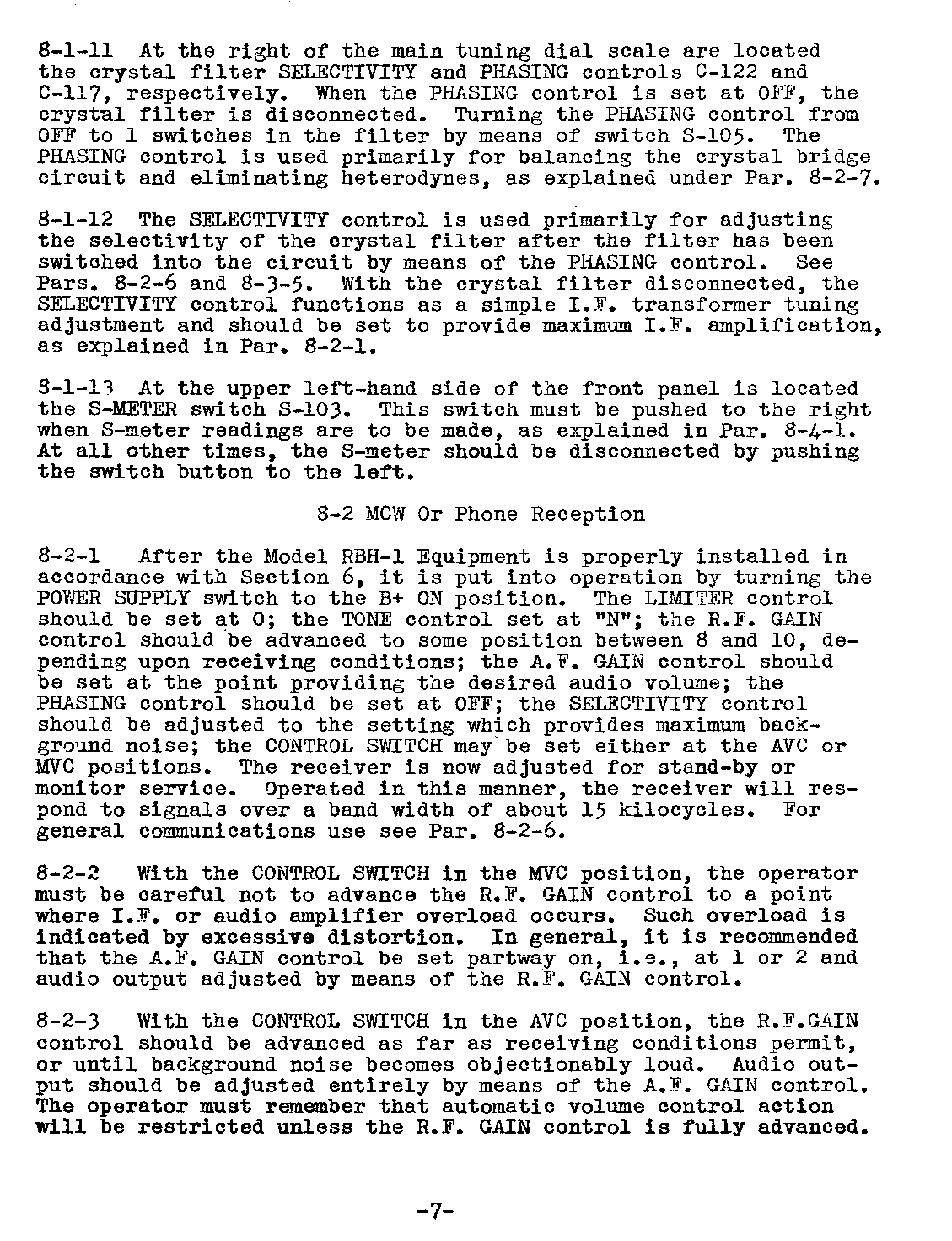 8-1-11 At the right of the main tuning dial scale are located the crystal filter SELECTIVITY and PHASING controls C-122 and C-117, respectively. When the PHASING control is set at OFF, the crystal filter is disconnected. Turning the PHASING control from OFF to 1 switches in the filter by means of switch S-105. The PHASING control is used primarily for balancing the crystal bridge circuit and eliminating heterodynes, as explained under Par. 8-2-7.

8-1-12 The SELECTIVITY control is used primarily for adjusting the selectivity of the crystal filter after the filter has been switched into the circuit by means of the PHASING control. See Pars. 8-2-6 and 8-3-5. With the crystal filter disconnected, the SELECTIVITY control functions as a simple I.F. transformer tuning adjustment and should be set to provide maximum I.F. amplification, as explained in Par. 8-2-1.

8-1-13 At the upper left-hand side of the front panel is located the S-METER switch S-103. This switch must be pushed to the right when S-meter readings are to be made, as explained in Par. 8-4-1. At all other times, the S-meter should be disconnected by pushing the switch button to the left.

8-2 MCW Or Phone Reception

8-2-1 After the Model RBH-1 Equipment is properly installed in accordance with Section 6, it is put into operation by turning the POWER SUPPLY switch to the B+ ON position. The LIMITER control should be set at 0; the TONE control set at "N"; the R.F. GAIN control should be advanced to some position between 8 and 10, depending upon receiving conditions; the A.F. GAIN control should be set at the point providing the desired audio volume; the PHASING control should be set at OFF; the SELECTIVITY control should be adjusted to the setting which provides maximum background noise; the CONTROL SWITCH may be set either at the AVC or MVC positions. The receiver is now adjusted for stand-by or monitor service. Operated in this manner, the receiver will respond to signals over a band width of about 15 kilocycles. For general communications use see Par. 8-2-6.

8-2-2 With the CONTROL SWITCH in the MVC position, the operator must be careful not to advance the R.F. GAIN control to a point where I.F. or audio amplifier overload occurs. Such overload is indicated by excessive distortion. In general, it is recommended that the A.F. GAIN control be set partway on, i.e., at 1 or 2 and audio output adjusted by means of the R.F. GAIN control.

8-2-3 With the CONTROL SWITCH in the AVC position, the R.F.GAIN control should be advanced as far as receiving conditions permit, or until background noise becomes objectionably loud. Audio output should be adjusted entirely by means of the A.F. GAIN control. The operator must remember that automatic volume control action will be restricted unless the R.F. GAIN control is fully advanced.

-7-